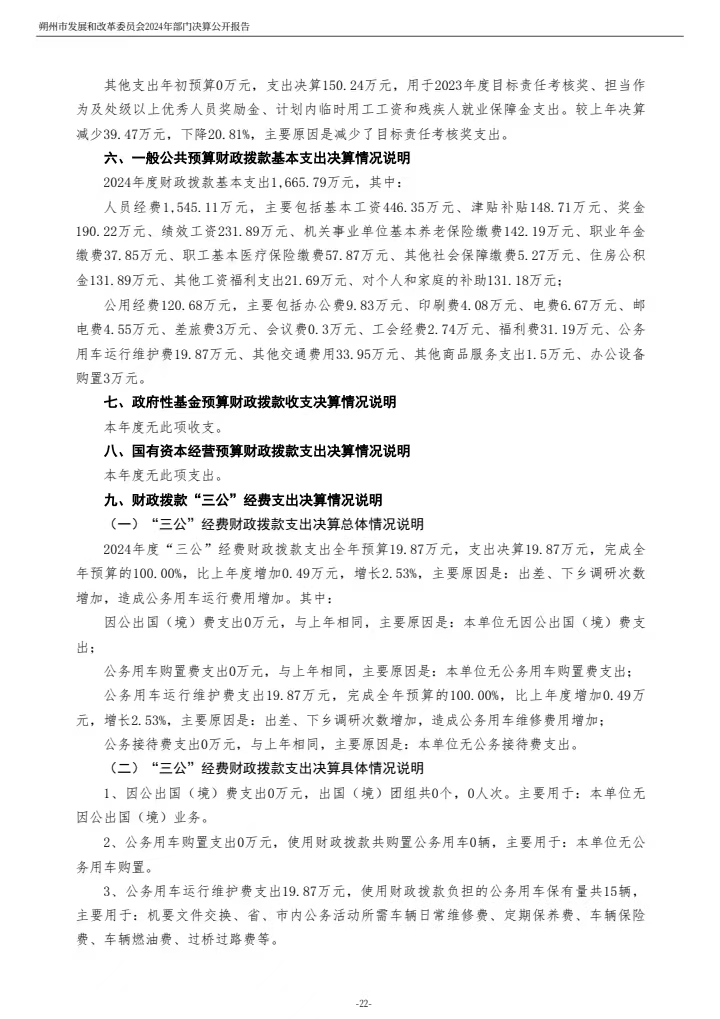 朔州市发展和改革委员会2024年部门决算公开报告

其他支出年初预算0万元，支出决算150.24万元，用于2023年度目标责任考核奖、担当作为及处级以上优秀人员奖励金、计划内临时用工工资和残疾人就业保障金支出。较上年决算减少39.47万元，下降20.81%，主要原因是减少了目标责任考核奖支出。

六、一般公共预算财政拨款基本支出决算情况说明

2024年度财政拨款基本支出1,665.79万元，其中：

人员经费1,545.11万元，主要包括基本工资446.35万元、津贴补贴148.71万元、奖金190.22万元、绩效工资231.89万元、机关事业单位基本养老保险缴费142.19万元、职业年金缴费37.85万元、职工基本医疗保险缴费57.87万元、其他社会保障缴费5.27万元、住房公积金131.89万元、其他工资福利支出21.69万元、对个人和家庭的补助131.18万元；

公用经费120.68万元，主要包括办公费9.83万元、印刷费4.08万元、电费6.67万元、邮电费4.55万元、差旅费3万元、会议费0.3万元、工会经费2.74万元、福利费31.19万元、公务用车运行维护费19.87万元、其他交通费用33.95万元、其他商品服务支出1.5万元、办公设备购置3万元。

七、政府性基金预算财政拨款收支决算情况说明

本年度无此项收支。

八、国有资本经营预算财政拨款支出决算情况说明

本年度无此项支出。

九、财政拨款“三公”经费支出决算情况说明

（一）“三公”经费财政拨款支出决算总体情况说明

2024年度“三公”经费财政拨款支出全年预算19.87万元，支出决算19.87万元，完成全年预算的100.00%，比上年度增加0.49万元，增长2.53%，主要原因是：出差、下乡调研次数增加，造成公务用车运行费用增加。其中：

因公出国（境）费支出0万元，与上年相同，主要原因是：本单位无因公出国（境）费支出；

公务用车购置费支出0万元，与上年相同，主要原因是：本单位无公务用车购置费支出；

公务用车运行维护费支出19.87万元，完成全年预算的100.00%，比上年度增加0.49万元，增长2.53%，主要原因是：出差、下乡调研次数增加，造成公务用车维修费用增加；

公务接待费支出0万元，与上年相同，主要原因是：本单位无公务接待费支出。

（二）“三公”经费财政拨款支出决算具体情况说明

1、因公出国（境）费支出0万元，出国（境）团组共0个，0人次。主要用于：本单位无因公出国（境）业务。

2、公务用车购置支出0万元，使用财政拨款共购置公务用车0辆，主要用于：本单位无公务用车购置。

3、公务用车运行维护费支出19.87万元，使用财政拨款负担的公务用车保有量共15辆，主要用于：机要文件交换、省、市内公务活动所需车辆日常维修费、定期保养费、车辆保险费、车辆燃油费、过桥过路费等。

-22-